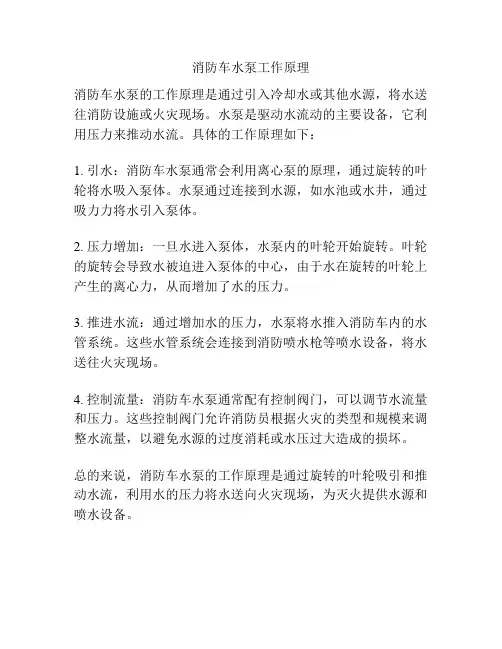 消防车水泵工作原理

消防车水泵的工作原理是通过引入冷却水或其他水源，将水送往消防设施或火灾现场。水泵是驱动水流动的主要设备，它利用压力来推动水流。具体的工作原理如下：

1. 引水：消防车水泵通常会利用离心泵的原理，通过旋转的叶轮将水吸入泵体。水泵通过连接到水源，如水池或水井，通过吸力力将水引入泵体。

2. 压力增加：一旦水进入泵体，水泵内的叶轮开始旋转。叶轮的旋转会导致水被迫进入泵体的中心，由于水在旋转的叶轮上产生的离心力，从而增加了水的压力。

3. 推进水流：通过增加水的压力，水泵将水推入消防车内的水管系统。这些水管系统会连接到消防喷水枪等喷水设备，将水送往火灾现场。

4. 控制流量：消防车水泵通常配有控制阀门，可以调节水流量和压力。这些控制阀门允许消防员根据火灾的类型和规模来调整水流量，以避免水源的过度消耗或水压过大造成的损坏。

总的来说，消防车水泵的工作原理是通过旋转的叶轮吸引和推动水流，利用水的压力将水送向火灾现场，为灭火提供水源和喷水设备。